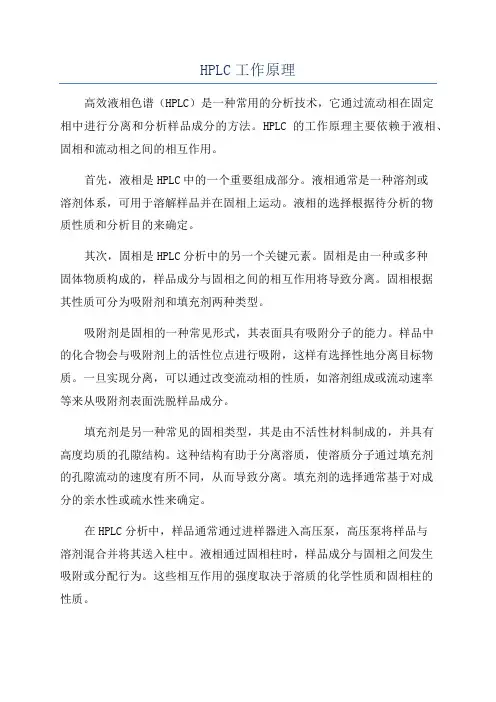 HPLC 工作原理

高效液相色谱（HPLC）是一种常用的分析技术，它通过流动相在固定相中进行分离和分析样品成分的方法。HPLC 的工作原理主要依赖于液相、固相和流动相之间的相互作用。

首先，液相是 HPLC 中的一个重要组成部分。液相通常是一种溶剂或溶剂体系，可用于溶解样品并在固相上运动。液相的选择根据待分析的物质性质和分析目的来确定。

其次，固相是 HPLC 分析中的另一个关键元素。固相是由一种或多种固体物质构成的，样品成分与固相之间的相互作用将导致分离。固相根据其性质可分为吸附剂和填充剂两种类型。

吸附剂是固相的一种常见形式，其表面具有吸附分子的能力。样品中的化合物会与吸附剂上的活性位点进行吸附，这样有选择性地分离目标物质。一旦实现分离，可以通过改变流动相的性质，如溶剂组成或流动速率等来从吸附剂表面洗脱样品成分。

填充剂是另一种常见的固相类型，其是由不活性材料制成的，并具有高度均质的孔隙结构。这种结构有助于分离溶质，使溶质分子通过填充剂的孔隙流动的速度有所不同，从而导致分离。填充剂的选择通常基于对成分的亲水性或疏水性来确定。

在 HPLC 分析中，样品通常通过进样器进入高压泵，高压泵将样品与溶剂混合并将其送入柱中。液相通过固相柱时，样品成分与固相之间发生吸附或分配行为。这些相互作用的强度取决于溶质的化学性质和固相柱的性质。